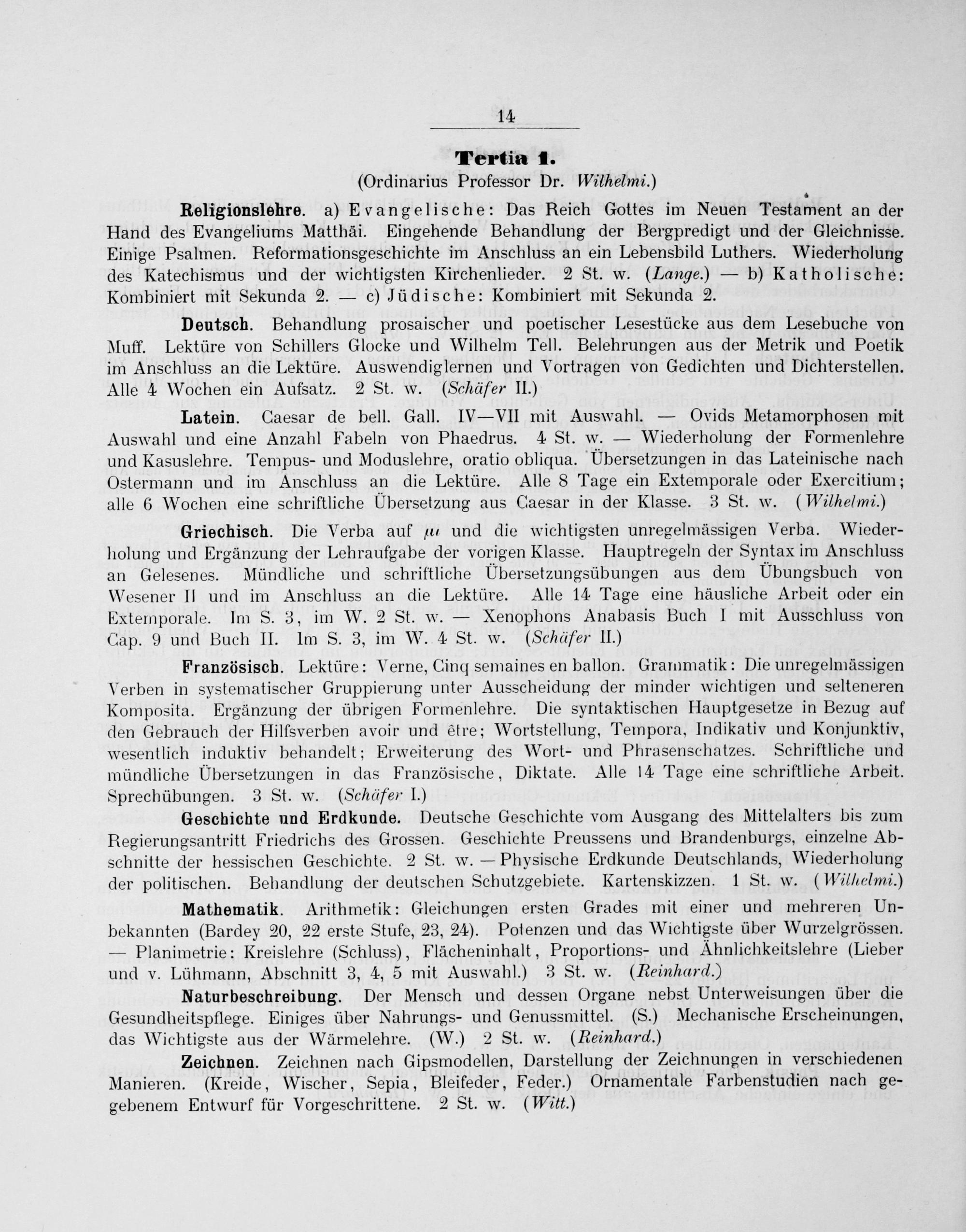 14

Tertia 1.

(Ordinarius Professor Dr. Wilhelmi.)

Religionslehre. a) Evangelische: Das Reich Gottes im Neuen Testament an der Hand des Evangeliums Matthäi. Eingehende Behandlung der Bergpredigt und der Gleichnisse. Einige Psalmen. Reformationsgeschichte im Anschluss an ein Lebensbild Luthers. Wiederholung des Katechismus und der wichtigsten Kirchenlieder. 2 St. w. (Lange.) — b) Katholische: Kombiniert mit Sekunda 2. — c) Jüdische: Kombiniert mit Sekunda 2.

Deutsch. Behandlung prosaischer und poetischer Lesestücke aus dem Lesebuche von Muff. Lektüre von Schillers Glocke und Wilhelm Tell. Belehrungen aus der Metrik und Poetik im Anschluss an die Lektüre. Auswendiglernen und Vortragen von Gedichten und Dichterstellen. Alle 4 Wochen ein Aufsatz. 2 St. w. (Schäfer II.)

Latein. Caesar de bell. Gall. IV—VII mit Auswahl. — Ovids Metamorphosen mit Auswahl und eine Anzahl Fabeln von Phaedrus. 4 St. w. — Wiederholung der Formenlehre und Kasuslehre. Tempus- und Moduslehre, oratio obliqua. Übersetzungen in das Lateinische nach Ostermann und im Anschluss an die Lektüre. Alle 8 Tage ein Extemporale oder Exercitium; alle 6 Wochen eine schriftliche Übersetzung aus Caesar in der Klasse. 3 St. w. (Wilhelmi.)

Griechisch. Die Verba auf $\mu\iota$ und die wichtigsten unregelmässigen Verba. Wiederholung und Ergänzung der Lehraufgabe der vorigen Klasse. Hauptregeln der Syntax im Anschluss an Gelesenes. Mündliche und schriftliche Übersetzungsübungen aus dem Übungsbuch von Wesener II und im Anschluss an die Lektüre. Alle 14 Tage eine häusliche Arbeit oder ein Extemporale. Im S. 3, im W. 2 St. w. — Xenophons Anabasis Buch I mit Ausschluss von Cap. 9 und Buch II. Im S. 3, im W. 4 St. w. (Schäfer II.)

Französisch. Lektüre: Verne, Cinq semaines en ballon. Grammatik: Die unregelmässigen Verben in systematischer Gruppierung unter Ausscheidung der minder wichtigen und selteneren Komposita. Ergänzung der übrigen Formenlehre. Die syntaktischen Hauptgesetze in Bezug auf den Gebrauch der Hilfsverben avoir und être; Wortstellung, Tempora, Indikativ und Konjunktiv, wesentlich induktiv behandelt; Erweiterung des Wort- und Phrasenschatzes. Schriftliche und mündliche Übersetzungen in das Französische, Diktate. Alle 14 Tage eine schriftliche Arbeit. Sprechübungen. 3 St. w. (Schäfer I.)

Geschichte und Erdkunde. Deutsche Geschichte vom Ausgang des Mittelalters bis zum Regierungsantritt Friedrichs des Grossen. Geschichte Preussens und Brandenburgs, einzelne Abschnitte der hessischen Geschichte. 2 St. w. — Physische Erdkunde Deutschlands, Wiederholung der politischen. Behandlung der deutschen Schutzgebiete. Kartenskizzen. 1 St. w. (Wilhelmi.)

Mathematik. Arithmetik: Gleichungen ersten Grades mit einer und mehreren Unbekannten (Bardey 20, 22 erste Stufe, 23, 24). Potenzen und das Wichtigste über Wurzelgrössen. — Planimetrie: Kreislehre (Schluss), Flächeninhalt, Proportions- und Ähnlichkeitslehre (Lieber und v. Lühmann, Abschnitt 3, 4, 5 mit Auswahl.) 3 St. w. (Reinhard.)

Naturbeschreibung. Der Mensch und dessen Organe nebst Unterweisungen über die Gesundheitspflege. Einiges über Nahrungs- und Genussmittel. (S.) Mechanische Erscheinungen, das Wichtigste aus der Wärmelehre. (W.) 2 St. w. (Reinhard.)

Zeichnen. Zeichnen nach Gipsmodellen, Darstellung der Zeichnungen in verschiedenen Manieren. (Kreide, Wischer, Sepia, Bleifeder, Feder.) Ornamentale Farbenstudien nach gegebenem Entwurf für Vorgeschrittene. 2 St. w. (Witt.)